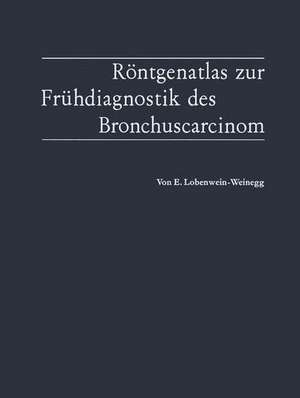 Röntgenatlas zur Frühdiagnostik des Bronchuscarcinom

Von E. Lobenwein-Weinegg